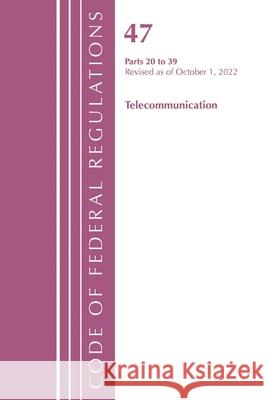 CODE OF FEDERAL REGULATIONS

47

Parts 20 to 39
Revised as of October 1, 2022

Telecommunication

Kraina Książek